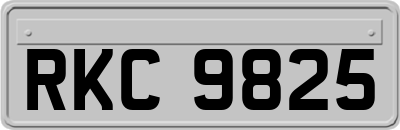 RKC 9825